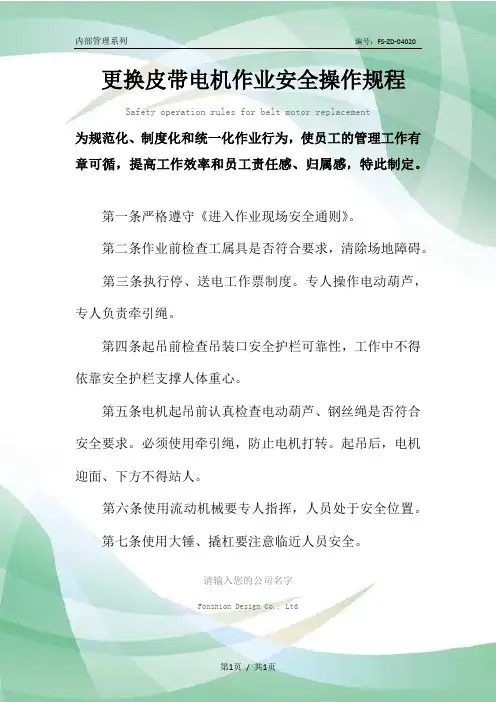 内部管理系列

编号：FS-ZD-04020

更换皮带电机作业安全操作规程

Safety operation rules for belt motor replacement

为规范化、制度化和统一化作业行为，使员工的管理工作有章可循，提高工作效率和员工责任感、归属感，特此制定。

第一条严格遵守《进入作业现场安全通则》。

第二条作业前检查工属具是否符合要求，清除场地障碍。

第三条执行停、送电工作票制度。专人操作电动葫芦，专人负责牵引绳。

第四条起吊前检查吊装口安全护栏可靠性，工作中不得依靠安全护栏支撑人体重心。

第五条电机起吊前认真检查电动葫芦、钢丝绳是否符合安全要求。必须使用牵引绳，防止电机打转。起吊后，电机迎面、下方不得站人。

第六条使用流动机械要专人指挥，人员处于安全位置。

第七条使用大锤、撬杠要注意临近人员安全。

请输入您的公司名字

Fonshion Design Co., Ltd

第1页 / 共1页